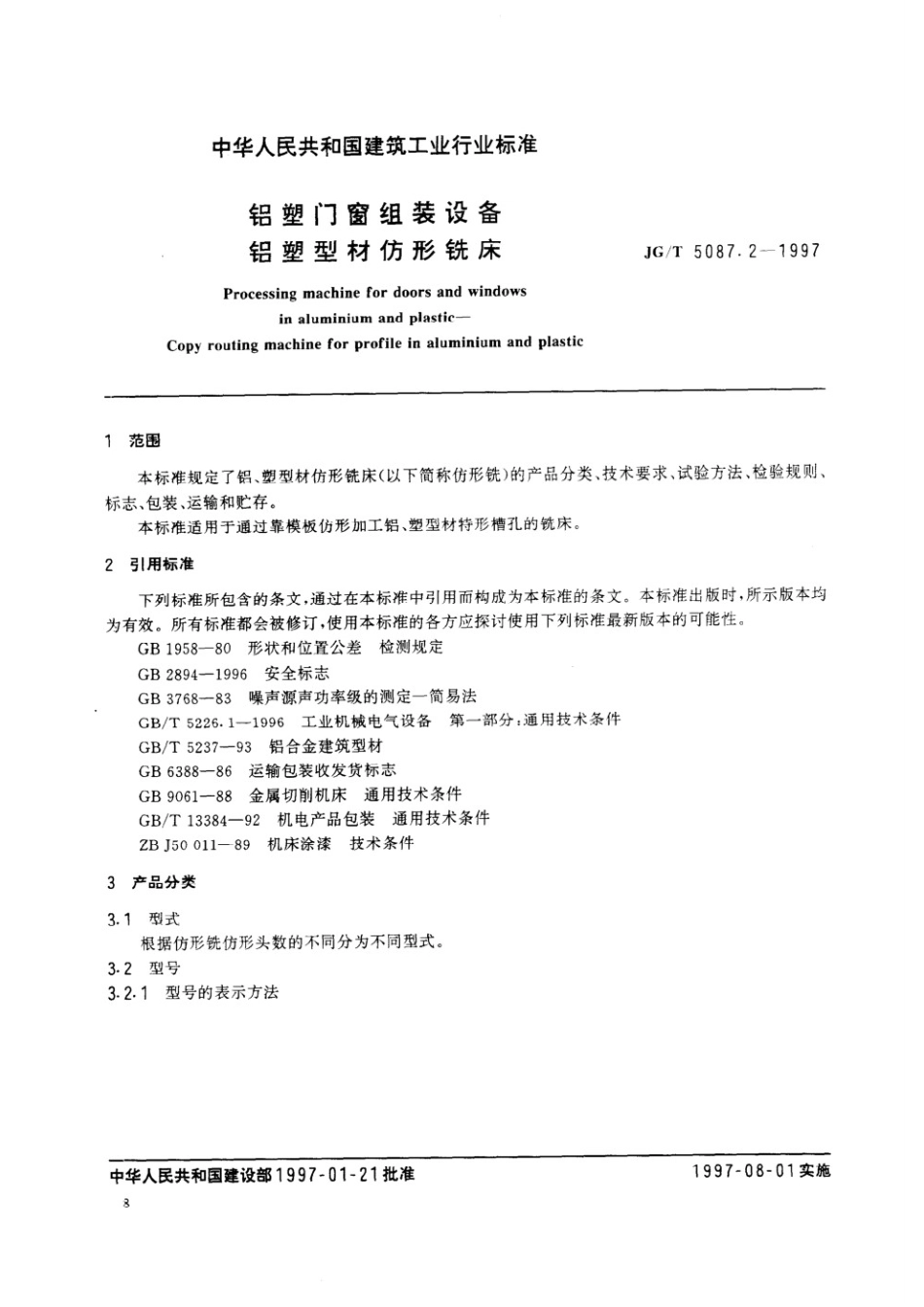 中华人民共和国建筑工业行业标准

铝塑门窗组装设备
铝塑型材仿形铣床

JG/T 5087.2—1997

Processing machine for doors and windows in aluminium and plastic— Copy routing machine for profile in aluminium and plastic

1 范围

本标准规定了铝、塑型材仿形铣床(以下简称仿形铣)的产品分类、技术要求、试验方法、检验规则、标志、包装、运输和贮存。

本标准适用于通过靠模板仿形加工铝、塑型材特形槽孔的铣床。

2 引用标准

下列标准所包含的条文,通过在本标准中引用而构成为本标准的条文。本标准出版时,所示版本均为有效。所有标准都会被修订,使用本标准的各方应探讨使用下列标准最新版本的可能性。

GB 1958—80 形状和位置公差 检测规定
GB 2894—1996 安全标志
GB 3768—83 噪声源声功率级的测定—简易法
GB/T 5226.1—1996 工业机械电气设备 第一部分:通用技术条件
GB/T 5237—93 铝合金建筑型材
GB 6388—86 运输包装收发货标志
GB 9061—88 金属切削机床 通用技术条件
GB/T 13384—92 机电产品包装 通用技术条件
ZB J50 011—89 机床涂漆 技术条件

3 产品分类

3.1 型式
根据仿形铣仿形头数的不同分为不同型式。
3.2 型号
3.2.1 型号的表示方法

中华人民共和国建设部1997-01-21批准

1997-08-01实施

8